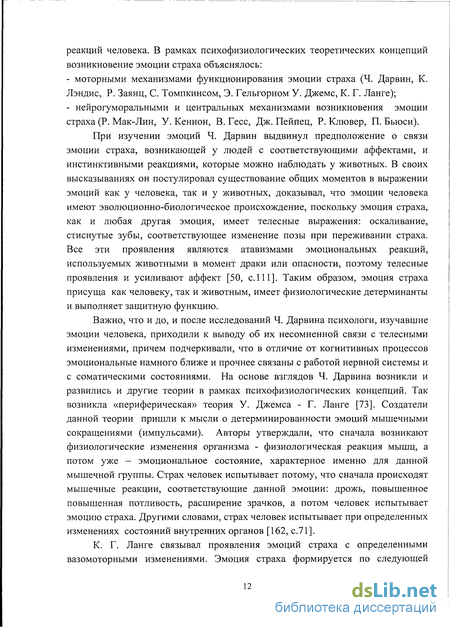 реакций человека. В рамках психофизиологических теоретических концепций возникновение эмоции страха объяснялось:
- моторными механизмами функционирования эмоции страха (Ч. Дарвин, К. Лэндис, Р. Заянц, С. Томпкинсом, Э. Гельгорном У. Джемс, К. Г. Ланге);
- нейрогуморальными и центральных механизмами возникновения эмоции страха (Р. Мак-Лин, У. Кеннон, В. Гесс, Дж. Пейпец, Р. Клювер, П. Бьюси).

При изучении эмоций Ч. Дарвин выдвинул предположение о связи эмоции страха, возникающей у людей с соответствующими аффектами, и инстинктивными реакциями, которые можно наблюдать у животных. В своих высказываниях он постулировал существование общих моментов в выражении эмоций как у человека, так и у животных, доказывал, что эмоции человека имеют эволюционно-биологическое происхождение, поскольку эмоция страха, как и любая другая эмоция, имеет телесные выражения: оскаливание, стиснутые зубы, соответствующее изменение позы при переживании страха. Все эти проявления являются атавизмами эмоциональных реакций, используемых животными в момент драки или опасности, поэтому телесные проявления и усиливают аффект [50, с.111]. Таким образом, эмоция страха присуща как человеку, так и животным, имеет физиологические детерминанты и выполняет защитную функцию.

Важно, что и до, и после исследований Ч. Дарвина психологи, изучавшие эмоции человека, приходили к выводу об их несомненной связи с телесными изменениями, причем подчеркивали, что в отличие от когнитивных процессов эмоциональные намного ближе и прочнее связаны с работой нервной системы и с соматическими состояниями. На основе взглядов Ч. Дарвина возникли и развились и другие теории в рамках психофизиологических концепций. Так возникла «периферическая» теория У. Джемса - Г. Ланге [73]. Создатели данной теории пришли к мысли о детерминированности эмоций мышечными сокращениями (импульсами). Авторы утверждали, что сначала возникают физиологические изменения организма - физиологическая реакция мышц, а потом уже – эмоциональное состояние, характерное именно для данной мышечной группы. Страх человек испытывает потому, что сначала происходят мышечные реакции, соответствующие данной эмоции: дрожь, повышенное повышенная потливость, расширение зрачков, а потом человек испытывает эмоцию страха. Другими словами, страх человек испытывает при определенных изменениях состояний внутренних органов [162, с.71].

К. Г. Ланге связывал проявления эмоций страха с определенными вазомоторными изменениями. Эмоция страха формируется по следующей

12

dsLib.net
библиотека диссертаций